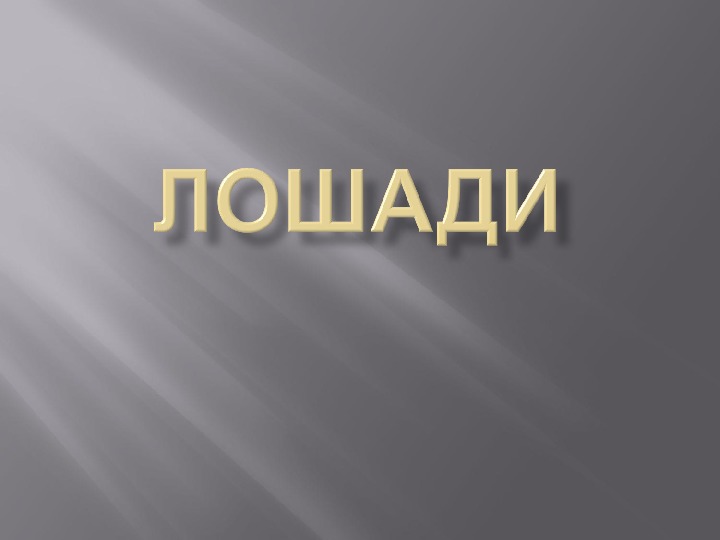 ЛОШАДИ